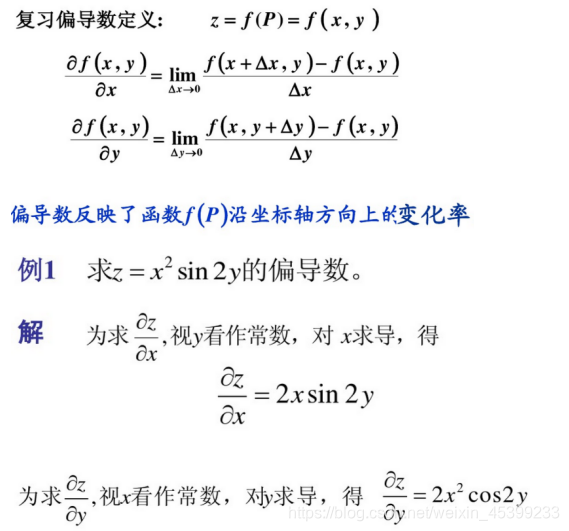 复习偏导数定义：　$z = f(P) = f(x, y)$

$\frac{\partial f(x,y)}{\partial x} = \lim_{\Delta x \to 0} \frac{f(x+\Delta x, y) - f(x,y)}{\Delta x}$

$\frac{\partial f(x,y)}{\partial y} = \lim_{\Delta y \to 0} \frac{f(x, y+\Delta y) - f(x,y)}{\Delta y}$

偏导数反映了函数$f(P)$沿坐标轴方向上的变化率

例1　求$z = x^2 \sin 2y$的偏导数。

解　为求$\frac{\partial z}{\partial x}$,视$y$看作常数，对 $x$求导，得

$\frac{\partial z}{\partial x} = 2x \sin 2y$

为求$\frac{\partial z}{\partial y}$,视$x$看作常数，对$y$求导，得　$\frac{\partial z}{\partial y} = 2x^2 \cos 2y$

https://blog.csdn.net/weixin_45399233